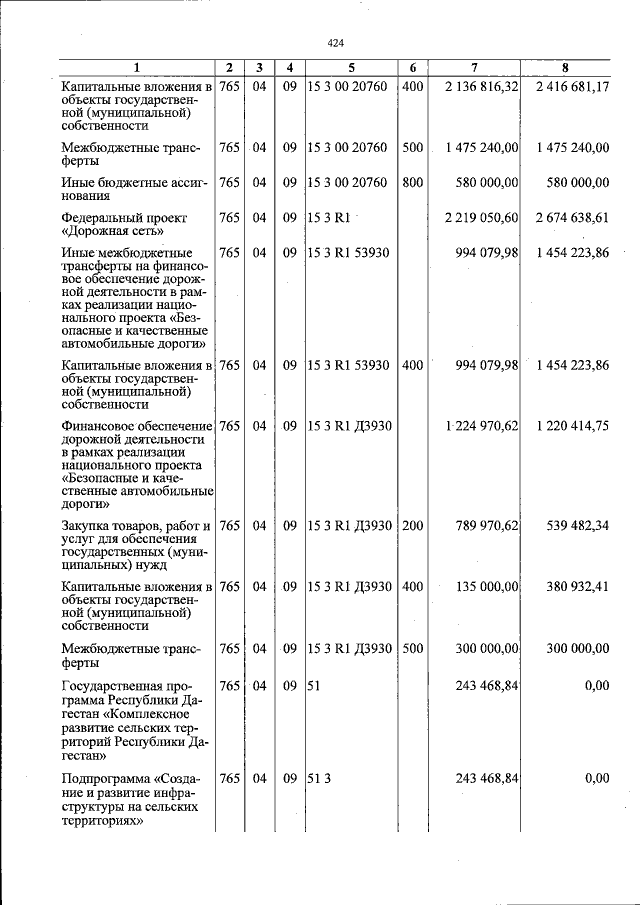 424

| 1 | 2 | 3 | 4 | 5 | 6 | 7 | 8 |
|---|---|---|---|---|---|---|---|
| Капитальные вложения в объекты государственной (муниципальной) собственности | 765 | 04 | 09 | 15 3 00 20760 | 400 | 2 136 816,32 | 2 416 681,17 |
| Межбюджетные трансферты | 765 | 04 | 09 | 15 3 00 20760 | 500 | 1 475 240,00 | 1 475 240,00 |
| Иные бюджетные ассигнования | 765 | 04 | 09 | 15 3 00 20760 | 800 | 580 000,00 | 580 000,00 |
| Федеральный проект «Дорожная сеть» | 765 | 04 | 09 | 15 3 R1 | | 2 219 050,60 | 2 674 638,61 |
| Иные межбюджетные трансферты на финансовое обеспечение дорожной деятельности в рамках реализации национального проекта «Безопасные и качественные автомобильные дороги» | 765 | 04 | 09 | 15 3 R1 53930 | | 994 079,98 | 1 454 223,86 |
| Капитальные вложения в объекты государственной (муниципальной) собственности | 765 | 04 | 09 | 15 3 R1 53930 | 400 | 994 079,98 | 1 454 223,86 |
| Финансовое обеспечение дорожной деятельности в рамках реализации национального проекта «Безопасные и качественные автомобильные дороги» | 765 | 04 | 09 | 15 3 R1 Д3930 | | 1 224 970,62 | 1 220 414,75 |
| Закупка товаров, работ и услуг для обеспечения государственных (муниципальных) нужд | 765 | 04 | 09 | 15 3 R1 Д3930 | 200 | 789 970,62 | 539 482,34 |
| Капитальные вложения в объекты государственной (муниципальной) собственности | 765 | 04 | 09 | 15 3 R1 Д3930 | 400 | 135 000,00 | 380 932,41 |
| Межбюджетные трансферты | 765 | 04 | 09 | 15 3 R1 Д3930 | 500 | 300 000,00 | 300 000,00 |
| Государственная программа Республики Дагестан «Комплексное развитие сельских территорий Республики Дагестан» | 765 | 04 | 09 | 51 | | 243 468,84 | 0,00 |
| Подпрограмма «Создание и развитие инфраструктуры на сельских территориях» | 765 | 04 | 09 | 51 3 | | 243 468,84 | 0,00 |